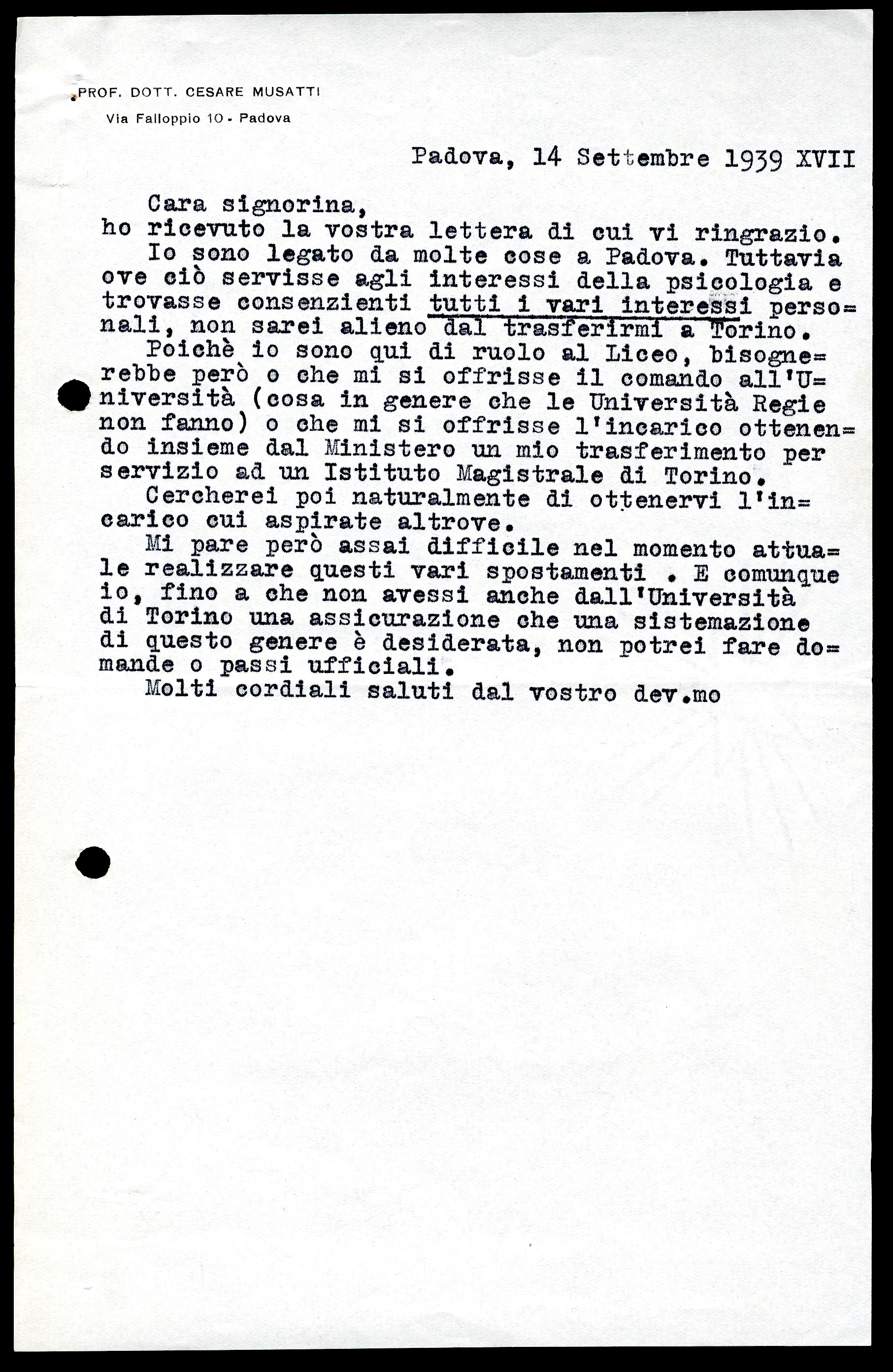 PROF. DOTT. CESARE MUSATTI
Via Falloppio 10 - Padova

Padova, 14 Settembre 1939 XVII

Cara signorina,
ho ricevuto la vostra lettera di cui vi ringrazio.

Io sono legato da molte cose a Padova. Tuttavia ove ciò servisse agli interessi della psicologia e trovasse consenzienti tutti i vari interessi personali, non sarei alieno dal trasferirmi a Torino.

Poichè io sono qui di ruolo al Liceo, bisognerebbe però o che mi si offrisse il comando all'Università (cosa in genere che le Università Regie non fanno) o che mi si offrisse l'incarico ottenendo insieme dal Ministero un mio trasferimento per servizio ad un Istituto Magistrale di Torino.

Cercherei poi naturalmente di ottenervi l'incarico cui aspirate altrove.

Mi pare però assai difficile nel momento attuale realizzare questi vari spostamenti . E comunque io, fino a che non avessi anche dall'Università di Torino una assicurazione che una sistemazione di questo genere è desiderata, non potrei fare domande o passi ufficiali.

Molti cordiali saluti dal vostro dev.mo